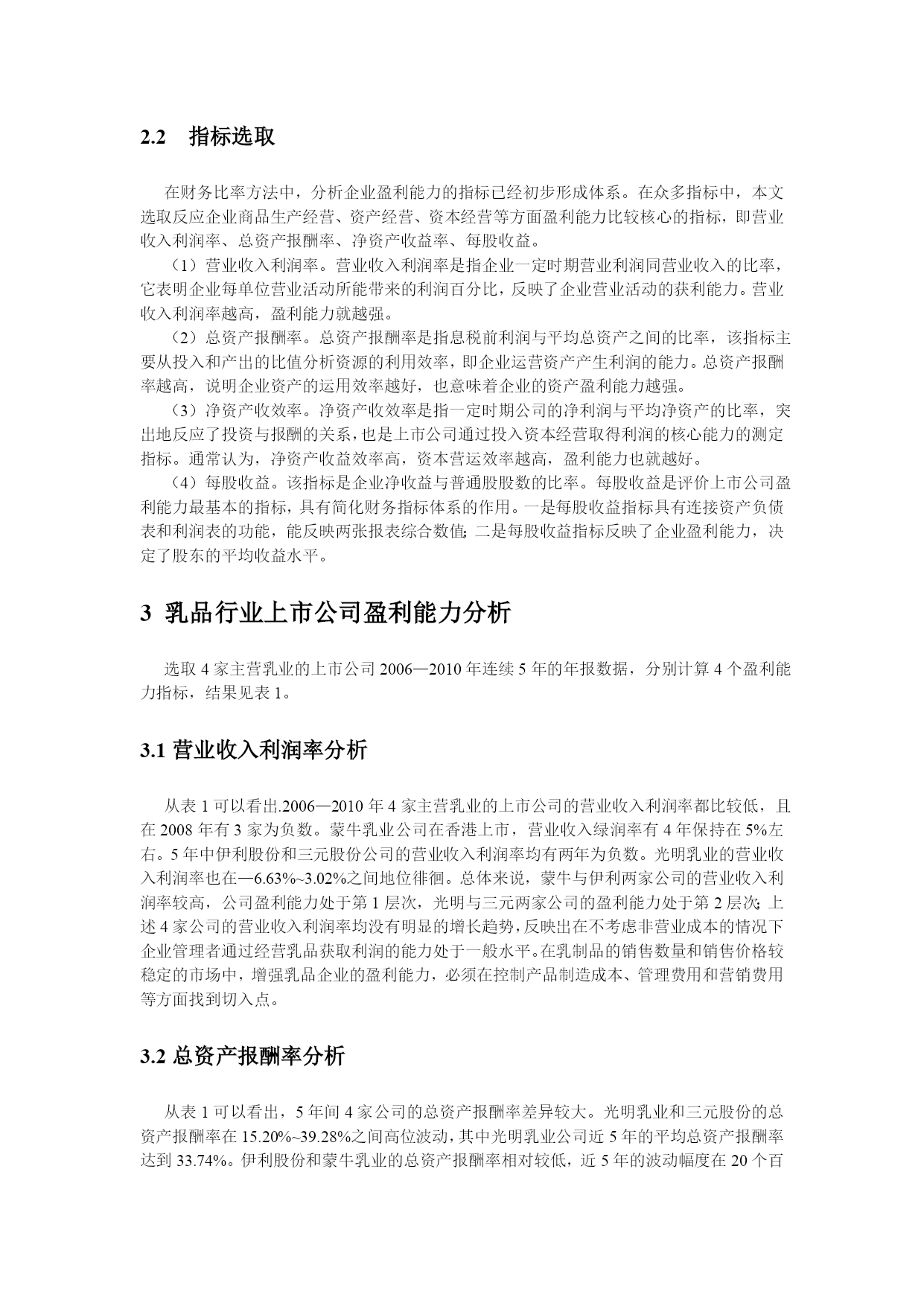 2.2 指标选取

在财务比率方法中，分析企业盈利能力的指标已经初步形成体系。在众多指标中，本文选取反应企业商品生产经营、资产经营、资本经营等方面盈利能力比较核心的指标，即营业收入利润率、总资产报酬率、净资产收益率、每股收益。

（1）营业收入利润率。营业收入利润率是指企业一定时期营业利润同营业收入的比率，它表明企业每单位营业活动所能带来的利润百分比，反映了企业营业活动的获利能力。营业收入利润率越高，盈利能力就越强。

（2）总资产报酬率。总资产报酬率是指息税前利润与平均总资产之间的比率，该指标主要从投入和产出的比值分析资源的利用效率，即企业运营资产产生利润的能力。总资产报酬率越高，说明企业资产的运用效率越好，也意味着企业的资产盈利能力越强。

（3）净资产收效率。净资产收效率是指一定时期公司的净利润与平均净资产的比率，突出地反应了投资与报酬的关系，也是上市公司通过投入资本经营取得利润的核心能力的测定指标。通常认为，净资产收益效率高，资本营运效率越高，盈利能力也就越好。

（4）每股收益。该指标是企业净收益与普通股股数的比率。每股收益是评价上市公司盈利能力最基本的指标，具有简化财务指标体系的作用。一是每股收益指标具有连接资产负债表和利润表的功能，能反映两张报表综合数值；二是每股收益指标反映了企业盈利能力，决定了股东的平均收益水平。

3 乳品行业上市公司盈利能力分析

选取 4 家主营乳业的上市公司 2006—2010 年连续 5 年的年报数据，分别计算 4 个盈利能力指标，结果见表 1。

3.1 营业收入利润率分析

从表 1 可以看出.2006—2010 年 4 家主营乳业的上市公司的营业收入利润率都比较低，且在 2008 年有 3 家为负数。蒙牛乳业公司在香港上市，营业收入绿润率有 4 年保持在 5%左右。5 年中伊利股份和三元股份公司的营业收入利润率均有两年为负数。光明乳业的营业收入利润率也在—6.63%~3.02%之间地位徘徊。总体来说，蒙牛与伊利两家公司的营业收入利润率较高，公司盈利能力处于第 1 层次，光明与三元两家公司的盈利能力处于第 2 层次；上述 4 家公司的营业收入利润率均没有明显的增长趋势，反映出在不考虑非营业成本的情况下企业管理者通过经营乳品获取利润的能力处于一般水平。在乳制品的销售数量和销售价格较稳定的市场中，增强乳品企业的盈利能力，必须在控制产品制造成本、管理费用和营销费用等方面找到切入点。

3.2 总资产报酬率分析

从表 1 可以看出，5 年间 4 家公司的总资产报酬率差异较大。光明乳业和三元股份的总资产报酬率在 15.20%~39.28%之间高位波动，其中光明乳业公司近 5 年的平均总资产报酬率达到 33.74%。伊利股份和蒙牛乳业的总资产报酬率相对较低，近 5 年的波动幅度在 20 个百